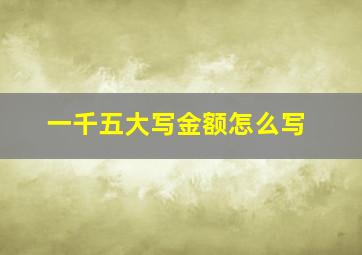 一千五大写金额怎么写